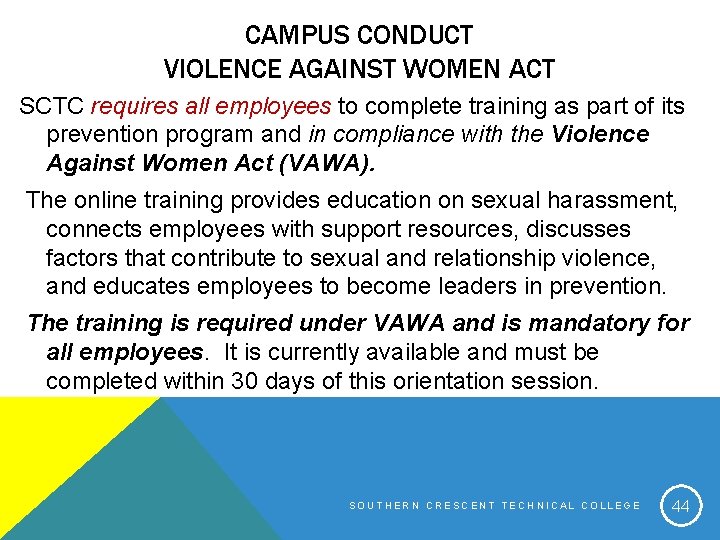 CAMPUS CONDUCT
VIOLENCE AGAINST WOMEN ACT

SCTC requires all employees to complete training as part of its prevention program and in compliance with the Violence Against Women Act (VAWA).

The online training provides education on sexual harassment, connects employees with support resources, discusses factors that contribute to sexual and relationship violence, and educates employees to become leaders in prevention.

The training is required under VAWA and is mandatory for all employees. It is currently available and must be completed within 30 days of this orientation session.

SOUTHERN CRESCENT TECHNICAL COLLEGE

44